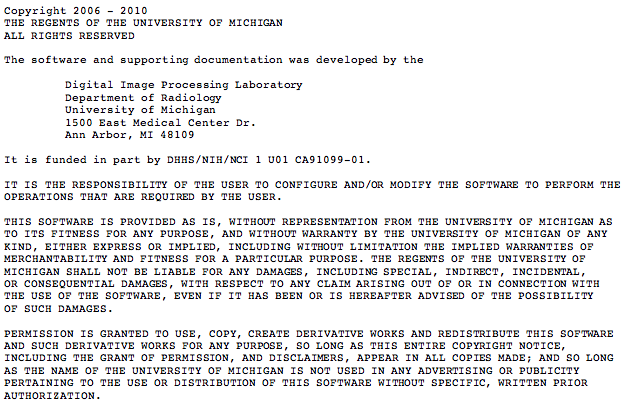 Copyright 2006 - 2010
THE REGENTS OF THE UNIVERSITY OF MICHIGAN
ALL RIGHTS RESERVED

The software and supporting documentation was developed by the

Digital Image Processing Laboratory
Department of Radiology
University of Michigan
1500 East Medical Center Dr.
Ann Arbor, MI 48109

It is funded in part by DHHS/NIH/NCI 1 U01 CA91099-01.

IT IS THE RESPONSIBILITY OF THE USER TO CONFIGURE AND/OR MODIFY THE SOFTWARE TO PERFORM THE OPERATIONS THAT ARE REQUIRED BY THE USER.

THIS SOFTWARE IS PROVIDED AS IS, WITHOUT REPRESENTATION FROM THE UNIVERSITY OF MICHIGAN AS TO ITS FITNESS FOR ANY PURPOSE, AND WITHOUT WARRANTY BY THE UNIVERSITY OF MICHIGAN OF ANY KIND, EITHER EXPRESS OR IMPLIED, INCLUDING WITHOUT LIMITATION THE IMPLIED WARRANTIES OF MERCHANTABILITY AND FITNESS FOR A PARTICULAR PURPOSE. THE REGENTS OF THE UNIVERSITY OF MICHIGAN SHALL NOT BE LIABLE FOR ANY DAMAGES, INCLUDING SPECIAL, INDIRECT, INCIDENTAL, OR CONSEQUENTIAL DAMAGES, WITH RESPECT TO ANY CLAIM ARISING OUT OF OR IN CONNECTION WITH THE USE OF THE SOFTWARE, EVEN IF IT HAS BEEN OR IS HEREAFTER ADVISED OF THE POSSIBILITY OF SUCH DAMAGES.

PERMISSION IS GRANTED TO USE, COPY, CREATE DERIVATIVE WORKS AND REDISTRIBUTE THIS SOFTWARE AND SUCH DERIVATIVE WORKS FOR ANY PURPOSE, SO LONG AS THIS ENTIRE COPYRIGHT NOTICE, INCLUDING THE GRANT OF PERMISSION, AND DISCLAIMERS, APPEAR IN ALL COPIES MADE; AND SO LONG AS THE NAME OF THE UNIVERSITY OF MICHIGAN IS NOT USED IN ANY ADVERTISING OR PUBLICITY PERTAINING TO THE USE OR DISTRIBUTION OF THIS SOFTWARE WITHOUT SPECIFIC, WRITTEN PRIOR AUTHORIZATION.